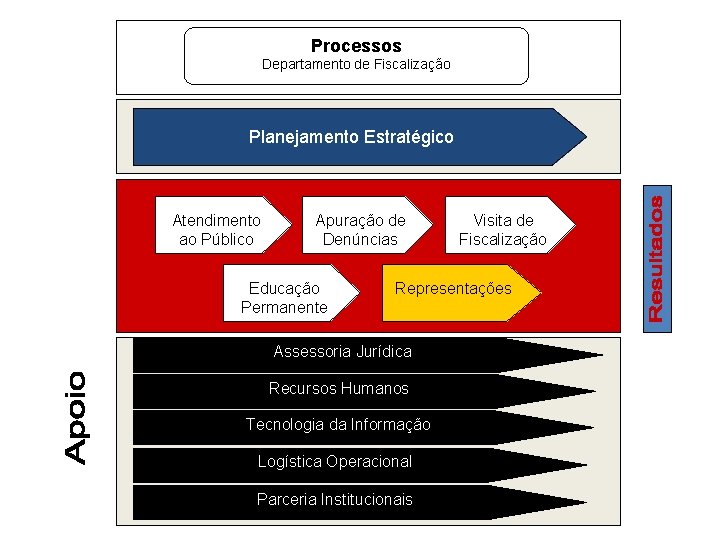 Processos
Departamento de Fiscalização

Planejamento Estratégico

Atendimento ao Público

Apuração de Denúncias

Visita de Fiscalização

Educação Permanente

Representações

Resultados

Apoio

Assessoria Jurídica

Recursos Humanos

Tecnologia da Informação

Logística Operacional

Parceria Institucionais